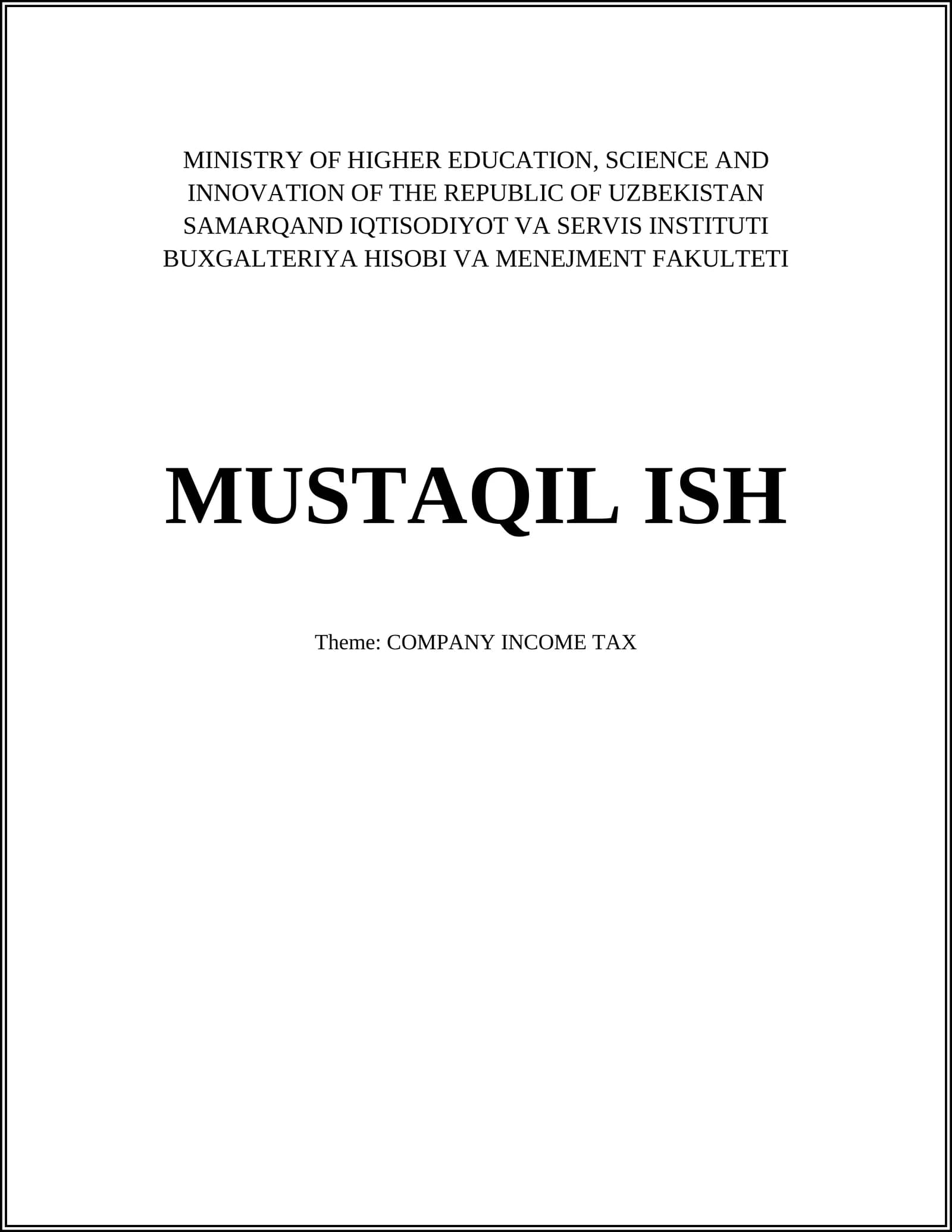 MINISTRY OF HIGHER EDUCATION, SCIENCE AND INNOVATION OF THE REPUBLIC OF UZBEKISTAN
SAMARQAND IQTISODIYOT VA SERVIS INSTITUTI
BUXGALTERIYA HISOBI VA MENEJMENT FAKULTETI

MUSTAQIL ISH

Theme: COMPANY INCOME TAX